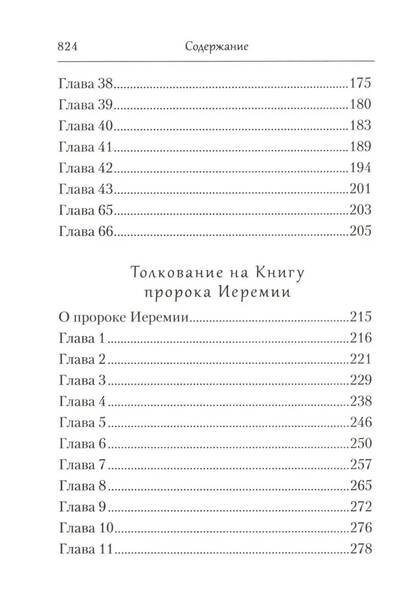 824 Содержание

Глава 38..........175
Глава 39..........180
Глава 40..........183
Глава 41..........189
Глава 42..........194
Глава 43..........201
Глава 65..........203
Глава 66..........205

Толкование на Книгу пророка Иеремии

О пророке Иеремии..........215
Глава 1..........216
Глава 2..........221
Глава 3..........229
Глава 4..........238
Глава 5..........246
Глава 6..........250
Глава 7..........257
Глава 8..........265
Глава 9..........272
Глава 10..........276
Глава 11..........278